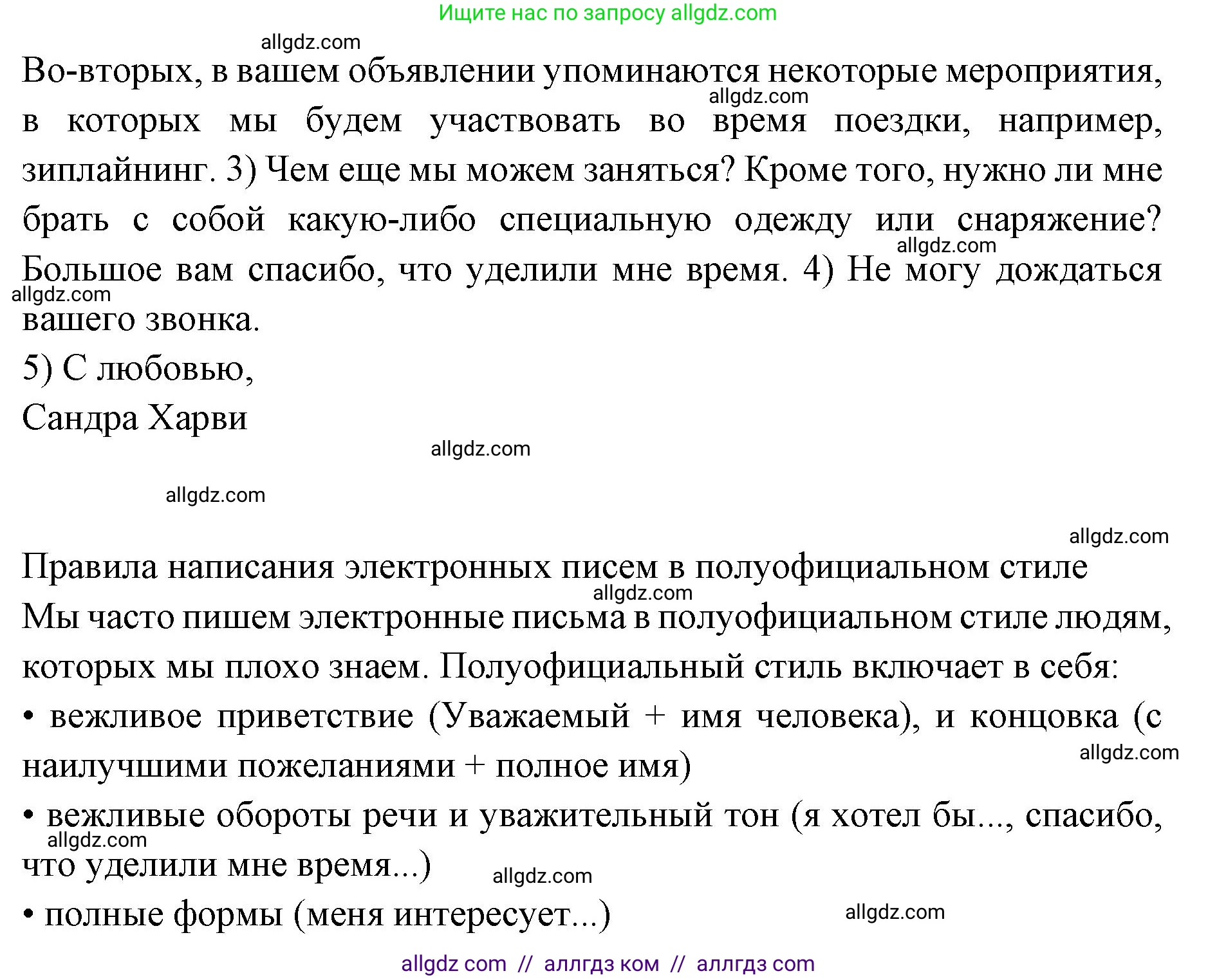 Ищите нас по запросу allgdz.com

allgdz.com

Во-вторых, в вашем объявлении упоминаются некоторые мероприятия, в которых мы будем участвовать во время поездки, например, зиплайнинг. 3) Чем еще мы можем заняться? Кроме того, нужно ли мне брать с собой какую-либо специальную одежду или снаряжение? Большое вам спасибо, что уделили мне время. 4) Не могу дождаться вашего звонка.

allgdz.com

allgdz.com

allgdz.com

5) С любовью,
Сандра Харви

allgdz.com

allgdz.com

allgdz.com

Правила написания электронных писем в полуофициальном стиле

allgdz.com

Мы часто пишем электронные письма в полуофициальном стиле людям, которых мы плохо знаем. Полуофициальный стиль включает в себя:

• вежливое приветствие (Уважаемый + имя человека), и концовка (с наилучшими пожеланиями + полное имя)

allgdz.com

• вежливые обороты речи и уважительный тон (я хотел бы..., спасибо, что уделили мне время...)

allgdz.com

allgdz.com

• полные формы (меня интересует...)

allgdz.com

allgdz com // аллгдз ком // аллгдз com